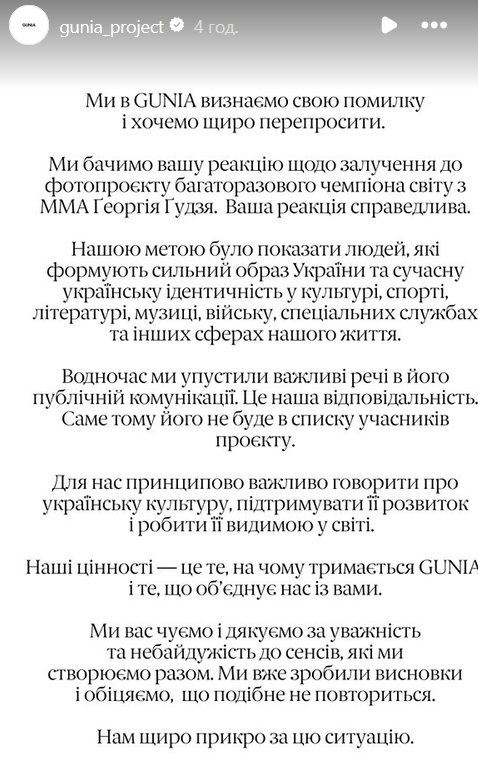 GUNIA

gunia_project 4 год.

Ми в GUNIA визнаємо свою помилку і хочемо щиро перепросити.

Ми бачимо вашу реакцію щодо залучення до фотопроєкту багаторазового чемпіона світу з ММА Георгія Гудзя. Ваша реакція справедлива.

Нашою метою було показати людей, які формують сильний образ України та сучасну українську ідентичність у культурі, спорті, літературі, музиці, війську, спеціальних службах та інших сферах нашого життя.

Водночас ми упустили важливі речі в його публічній комунікації. Це наша відповідальність. Саме тому його не буде в списку учасників проєкту.

Для нас принципово важливо говорити про українську культуру, підтримувати її розвиток і робити її видимою у світі.

Наші цінності — це те, на чому тримається GUNIA і те, що об'єднує нас із вами.

Ми вас чуємо і дякуємо за уважність та небайдужість до сенсів, які ми створюємо разом. Ми вже зробили висновки і обіцяємо, що подібне не повториться.

Нам щиро прикро за цю ситуацію.